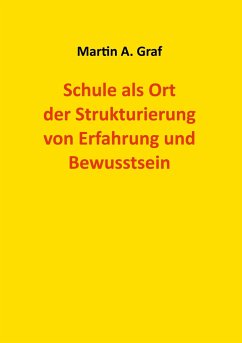 Martin A. Graf

Schule als Ort der Strukturierung von Erfahrung und Bewusstsein